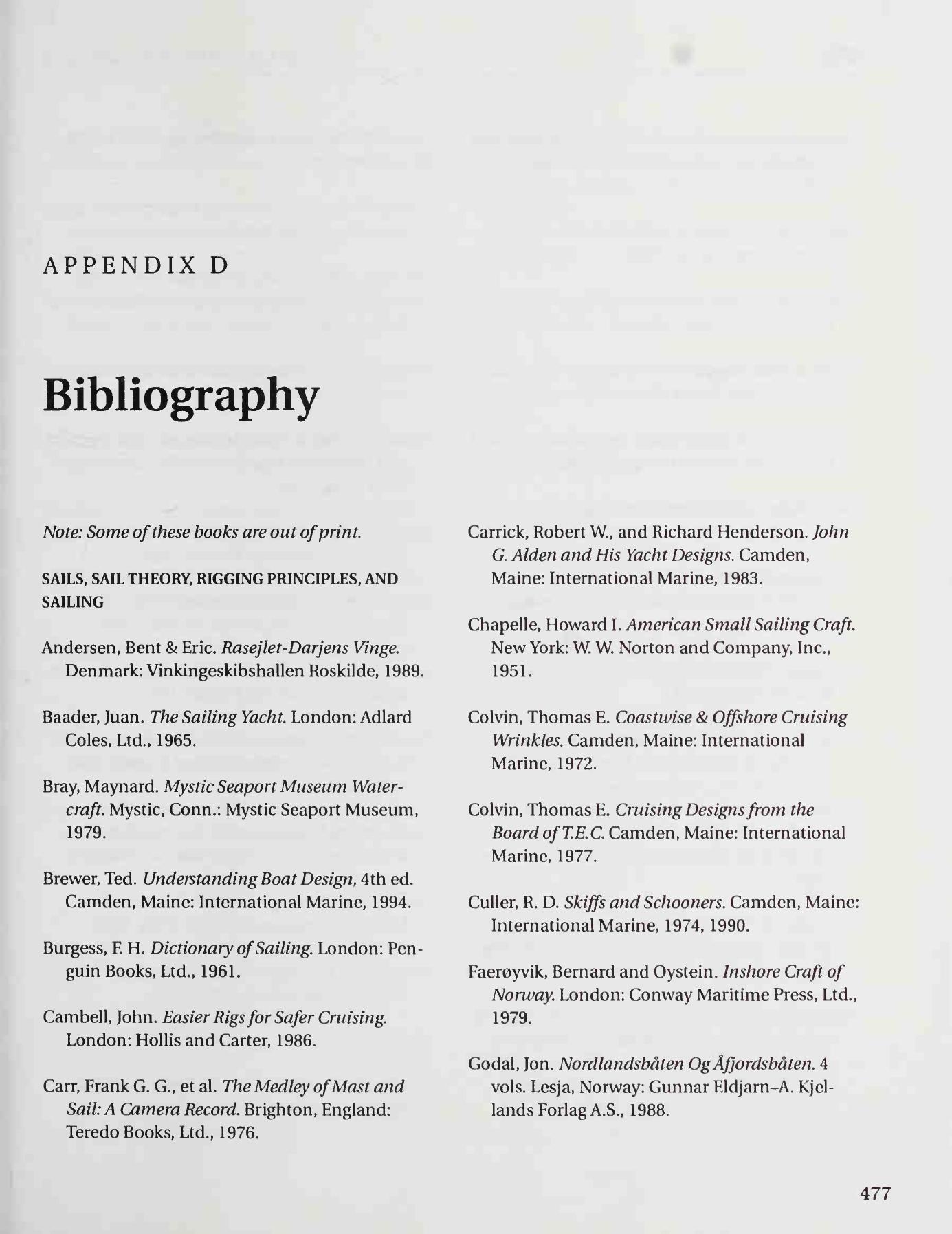 APPENDIX D

Bibliography

Note: Some of these books are out of print.

SAILS, SAIL THEORY, RIGGING PRINCIPLES, AND SAILING

Andersen, Bent & Eric. Rasejlet-Darjens Vinge. Denmark: Vinkingeskibshallen Roskilde, 1989.

Baader, Juan. The Sailing Yacht. London: Adlard Coles, Ltd., 1965.

Bray, Maynard. Mystic Seaport Museum Watercraft. Mystic, Conn.: Mystic Seaport Museum, 1979.

Brewer, Ted. Understanding Boat Design, 4th ed. Camden, Maine: International Marine, 1994.

Burgess, F. H. Dictionary of Sailing. London: Penguin Books, Ltd., 1961.

Cambell, John. Easier Rigs for Safer Cruising. London: Hollis and Carter, 1986.

Carr, Frank G. G., et al. The Medley of Mast and Sail: A Camera Record. Brighton, England: Teredo Books, Ltd., 1976.

Carrick, Robert W., and Richard Henderson. John G. Alden and His Yacht Designs. Camden, Maine: International Marine, 1983.

Chapelle, Howard I. American Small Sailing Craft. New York: W. W. Norton and Company, Inc., 1951.

Colvin, Thomas E. Coastwise & Offshore Cruising Wrinkles. Camden, Maine: International Marine, 1972.

Colvin, Thomas E. Cruising Designs from the Board of T.E.C. Camden, Maine: International Marine, 1977.

Culler, R. D. Skiffs and Schooners. Camden, Maine: International Marine, 1974, 1990.

Faerøyvik, Bernard and Oystein. Inshore Craft of Norway. London: Conway Maritime Press, Ltd., 1979.

Godal, Jon. Nordlandsbåten Og Åfjordsbåten. 4 vols. Lesja, Norway: Gunnar Eldjarn–A. Kjellands Forlag A.S., 1988.

477